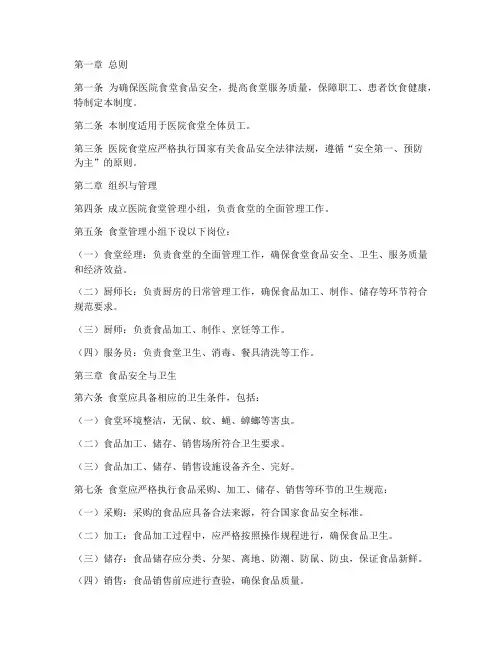 第一章 总则

第一条 为确保医院食堂食品安全，提高食堂服务质量，保障职工、患者饮食健康，特制定本制度。

第二条 本制度适用于医院食堂全体员工。

第三条 医院食堂应严格执行国家有关食品安全法律法规，遵循“安全第一、预防为主”的原则。

第二章 组织与管理

第四条 成立医院食堂管理小组，负责食堂的全面管理工作。

第五条 食堂管理小组下设以下岗位：

（一）食堂经理：负责食堂的全面管理工作，确保食堂食品安全、卫生、服务质量和经济效益。

（二）厨师长：负责厨房的日常管理工作，确保食品加工、制作、储存等环节符合规范要求。

（三）厨师：负责食品加工、制作、烹饪等工作。

（四）服务员：负责食堂卫生、消毒、餐具清洗等工作。

第三章 食品安全与卫生

第六条 食堂应具备相应的卫生条件，包括：

（一）食堂环境整洁，无鼠、蚊、蝇、蟑螂等害虫。

（二）食品加工、储存、销售场所符合卫生要求。

（三）食品加工、储存、销售设施设备齐全、完好。

第七条 食堂应严格执行食品采购、加工、储存、销售等环节的卫生规范：

（一）采购：采购的食品应具备合法来源，符合国家食品安全标准。

（二）加工：食品加工过程中，应严格按照操作规程进行，确保食品卫生。

（三）储存：食品储存应分类、分架、离地、防潮、防鼠、防虫，保证食品新鲜。

（四）销售：食品销售前应进行查验，确保食品质量。